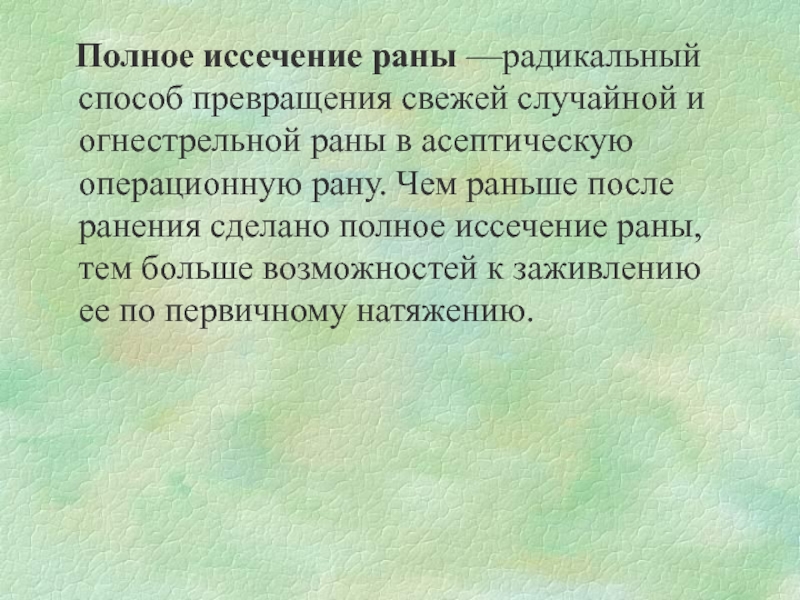 Полное иссечение раны —радикальный способ превращения свежей случайной и огнестрельной раны в асептическую операционную рану. Чем раньше после ранения сделано полное иссечение раны, тем больше возможностей к заживлению ее по первичному натяжению.